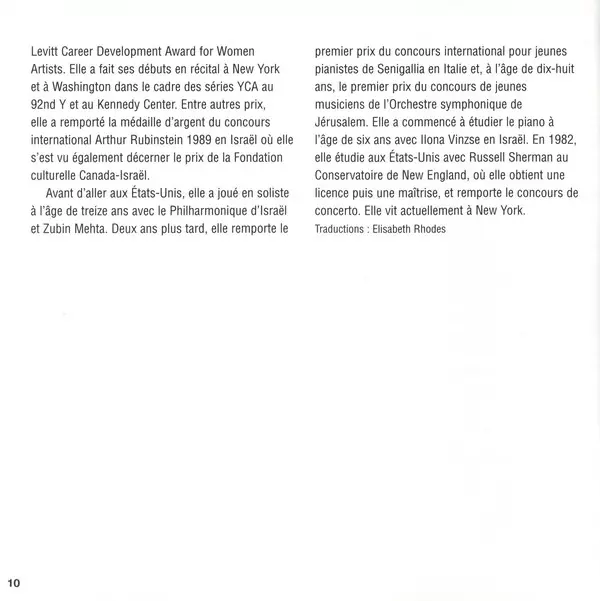 Levitt Career Development Award for Women Artists. Elle a fait ses débuts en récital à New York et à Washington dans le cadre des séries YCA au 92nd Y et au Kennedy Center. Entre autres prix, elle a remporté la médaille d'argent du concours international Arthur Rubinstein 1989 en Israël où elle s'est vu également décerner le prix de la Fondation culturelle Canada-Israël.

Avant d'aller aux États-Unis, elle a joué en soliste à l'âge de treize ans avec le Philharmonique d'Israël et Zubin Mehta. Deux ans plus tard, elle remporte le premier prix du concours international pour jeunes pianistes de Senigallia en Italie et, à l'âge de dix-huit ans, le premier prix du concours de jeunes musiciens de l'Orchestre symphonique de Jérusalem. Elle a commencé à étudier le piano à l'âge de six ans avec Ilona Vinzse en Israël. En 1982, elle étudie aux États-Unis avec Russell Sherman au Conservatoire de New England, où elle obtient une licence puis une maîtrise, et remporte le concours de concerto. Elle vit actuellement à New York.

Traductions : Elisabeth Rhodes

10